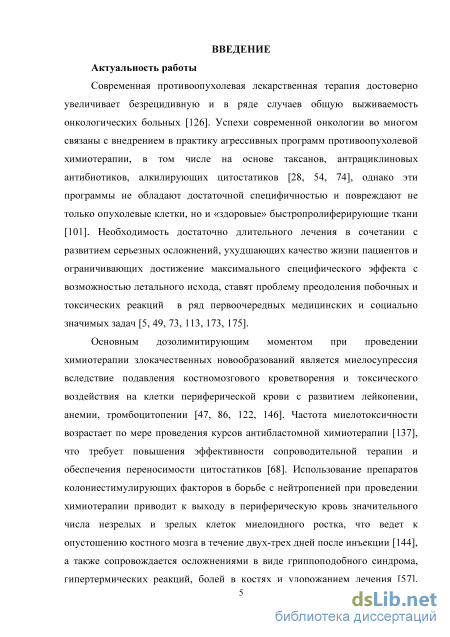 ВВЕДЕНИЕ

Актуальность работы

Современная противоопухолевая лекарственная терапия достоверно увеличивает безрецидивную и в ряде случаев общую выживаемость онкологических больных [126]. Успехи современной онкологии во многом связаны с внедрением в практику агрессивных программ противоопухолевой химиотерапии, в том числе на основе таксанов, антрациклиновых антибиотиков, алкилирующих цитостатиков [28, 54, 74], однако эти программы не обладают достаточной специфичностью и повреждают не только опухолевые клетки, но и «здоровые» быстропролиферирующие ткани [101]. Необходимость достаточно длительного лечения в сочетании с развитием серьезных осложнений, ухудшающих качество жизни пациентов и ограничивающих достижение максимального специфического эффекта с возможностью летального исхода, ставят проблему преодоления побочных и токсических реакций в ряд первоочередных медицинских и социально значимых задач [5, 49, 73, 113, 173, 175].

Основным дозолимитирующим моментом при проведении химиотерапии злокачественных новообразований является миелосупрессия вследствие подавления костномозгового кроветворения и токсического воздействия на клетки периферической крови с развитием лейкопении, анемии, тромбоцитопении [47, 86, 122, 146]. Частота миелотоксичности возрастает по мере проведения курсов антибластомной химиотерапии [137], что требует повышения эффективности сопроводительной терапии и обеспечения переносимости цитостатиков [68]. Использование препаратов колониестимулирующих факторов в борьбе с нейтропенией при проведении химиотерапии приводит к выходу в периферическую кровь значительного числа незрелых и зрелых клеток миелоидного ростка, что ведет к опустошению костного мозга в течение двух-трех дней после инъекции [144], а также сопровождается осложнениями в виде гриппоподобного синдрома, гипертермических реакций, болей в костях и удорожанием лечения [57].

5

dsLib.net
библиотека диссертаций